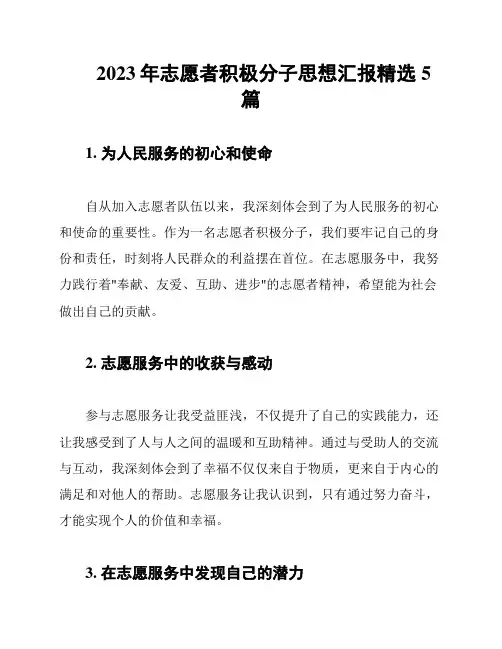 2023 年志愿者积极分子思想汇报精选 5 篇

1. 为人民服务的初心和使命

自从加入志愿者队伍以来，我深刻体会到了为人民服务的初心和使命的重要性。作为一名志愿者积极分子，我们要牢记自己的身份和责任，时刻将人民群众的利益摆在首位。在志愿服务中，我努力践行着"奉献、友爱、互助、进步"的志愿者精神，希望能为社会做出自己的贡献。

2. 志愿服务中的收获与感动

参与志愿服务让我受益匪浅，不仅提升了自己的实践能力，还让我感受到了人与人之间的温暖和互助精神。通过与受助人的交流与互动，我深刻体会到了幸福不仅仅来自于物质，更来自于内心的满足和对他人的帮助。志愿服务让我认识到，只有通过努力奋斗，才能实现个人的价值和幸福。

3. 在志愿服务中发现自己的潜力